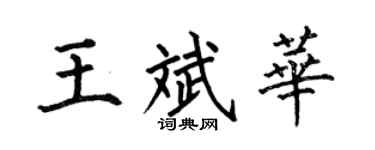 王斌華

词典网